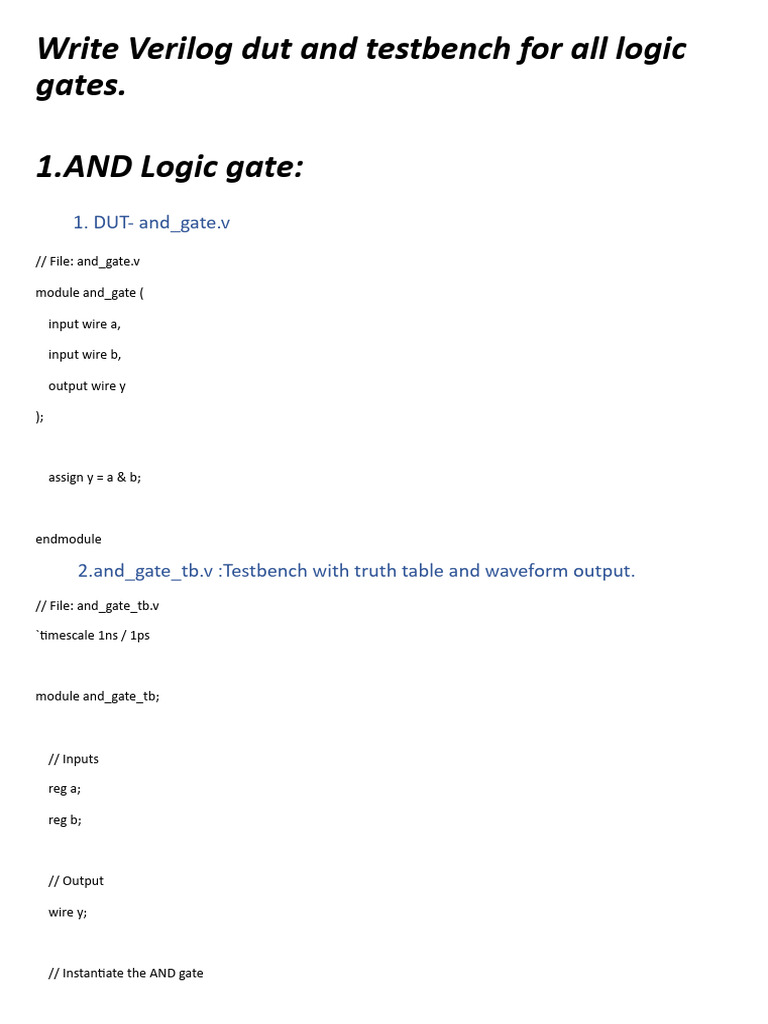 Write Verilog dut and testbench for all logic gates.

1.AND Logic gate:

1. DUT- and_gate.v

// File: and_gate.v

module and_gate (

input wire a,

input wire b,

output wire y

);

assign y = a & b;

endmodule

2.and_gate_tb.v :Testbench with truth table and waveform output.

// File: and_gate_tb.v

`timescale 1ns / 1ps

module and_gate_tb;

// Inputs

reg a;

reg b;

// Output

wire y;

// Instantiate the AND gate